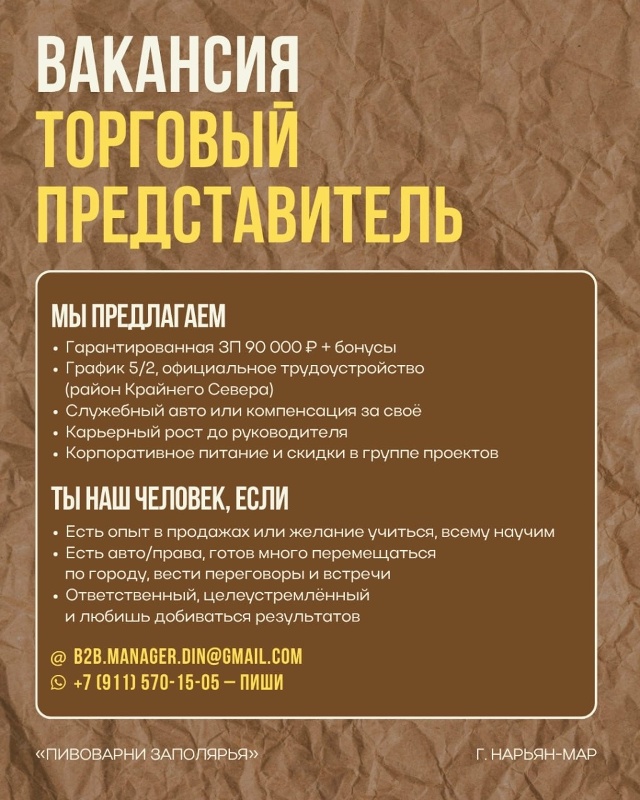 ВАКАНСИЯ
ТОРГОВЫЙ ПРЕДСТАВИТЕЛЬ

МЫ ПРЕДЛАГАЕМ
• Гарантированная ЗП 90 000 ₽ + бонусы
• График 5/2, официальное трудоустройство (район Крайнего Севера)
• Служебный авто или компенсация за своё
• Карьерный рост до руководителя
• Корпоративное питание и скидки в группе проектов

ТЫ НАШ ЧЕЛОВЕК, ЕСЛИ
• Есть опыт в продажах или желание учиться, всему научим
• Есть авто/права, готов много перемещаться по городу, вести переговоры и встречи
• Ответственный, целеустремлённый и любишь добиваться результатов

@ B2B.MANAGER.DIN@GMAIL.COM
+7 (911) 570-15-05 — ПИШИ

«ПИВОВАРНИ ЗАПОЛЯРЬЯ»

Г. НАРЬЯН-МАР